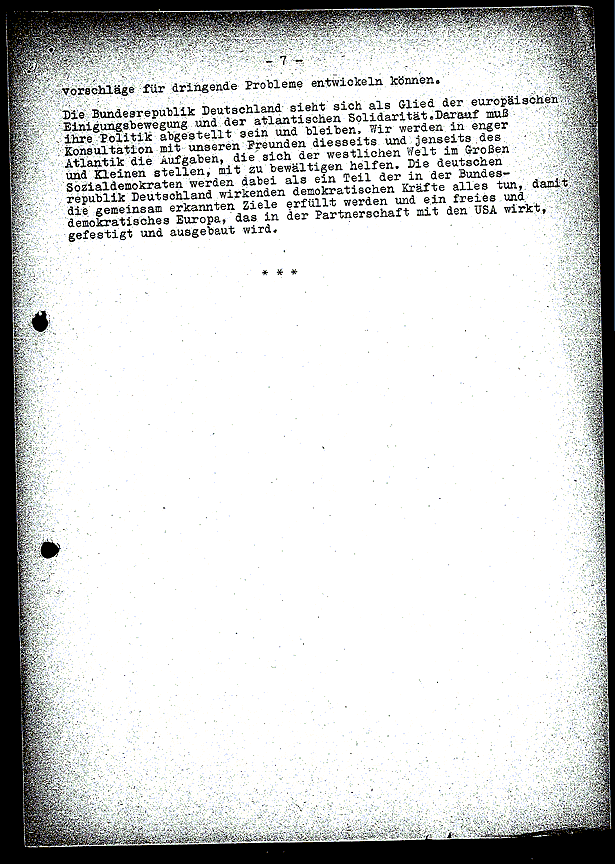 - 7 -

vorschläge für dringende Probleme entwickeln können.

Die Bundesrepublik Deutschland sieht sich als Glied der europäischen Einigungsbewegung und der atlantischen Solidarität.Darauf muß ihre Politik abgestellt sein und bleiben. Wir werden in enger Konsultation mit unseren Freunden diesseits und jenseits des Atlantik die Aufgaben, die sich der westlichen Welt im Großen und Kleinen stellen, mit zu bewältigen helfen. Die deutschen Sozialdemokraten werden dabei als ein Teil der in der Bundesrepublik Deutschland wirkenden demokratischen Kräfte alles tun, damit die gemeinsam erkannten Ziele erfüllt werden und ein freies und demokratisches Europa, das in der Partnerschaft mit den USA wirkt, gefestigt und ausgebaut wird.

* * *